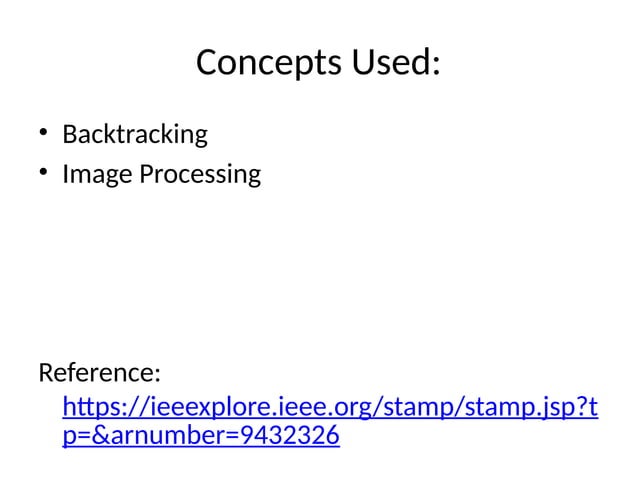 Concepts Used:

• Backtracking
• Image Processing

Reference:
https://ieeexplore.ieee.org/stamp/stamp.jsp?tp=&arnumber=9432326